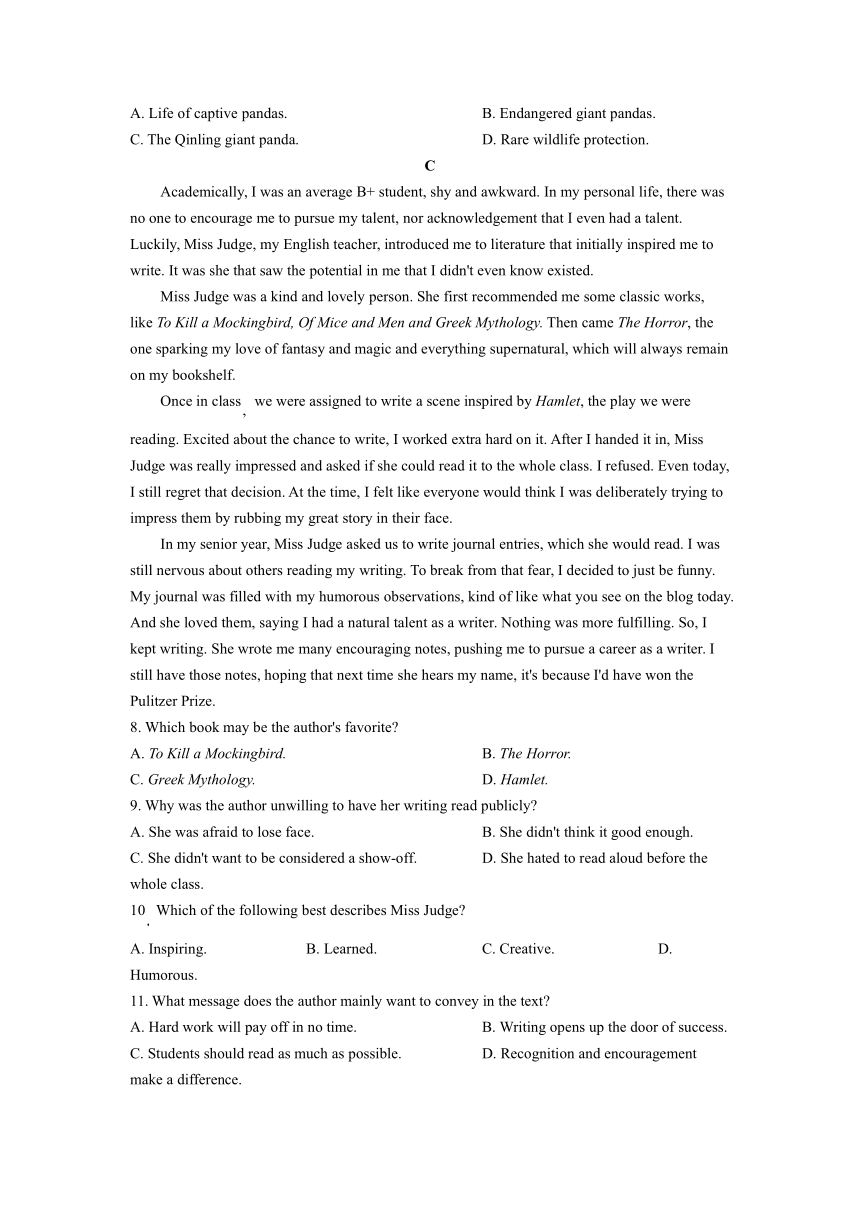 A. Life of captive pandas.
B. Endangered giant pandas.
C. The Qinling giant panda.
D. Rare wildlife protection.

C

Academically, I was an average B+ student, shy and awkward. In my personal life, there was no one to encourage me to pursue my talent, nor acknowledgement that I even had a talent. Luckily, Miss Judge, my English teacher, introduced me to literature that initially inspired me to write. It was she that saw the potential in me that I didn't even know existed.

Miss Judge was a kind and lovely person. She first recommended me some classic works, like To Kill a Mockingbird, Of Mice and Men and Greek Mythology. Then came The Horror, the one sparking my love of fantasy and magic and everything supernatural, which will always remain on my bookshelf.

Once in class, we were assigned to write a scene inspired by Hamlet, the play we were reading. Excited about the chance to write, I worked extra hard on it. After I handed it in, Miss Judge was really impressed and asked if she could read it to the whole class. I refused. Even today, I still regret that decision. At the time, I felt like everyone would think I was deliberately trying to impress them by rubbing my great story in their face.

In my senior year, Miss Judge asked us to write journal entries, which she would read. I was still nervous about others reading my writing. To break from that fear, I decided to just be funny. My journal was filled with my humorous observations, kind of like what you see on the blog today. And she loved them, saying I had a natural talent as a writer. Nothing was more fulfilling. So, I kept writing. She wrote me many encouraging notes, pushing me to pursue a career as a writer. I still have those notes, hoping that next time she hears my name, it's because I'd have won the Pulitzer Prize.

8. Which book may be the author's favorite?
A. To Kill a Mockingbird.
B. The Horror.
C. Greek Mythology.
D. Hamlet.

9. Why was the author unwilling to have her writing read publicly?
A. She was afraid to lose face.
B. She didn't think it good enough.
C. She didn't want to be considered a show-off.
D. She hated to read aloud before the whole class.

10, Which of the following best describes Miss Judge?
A. Inspiring.
B. Learned.
C. Creative.
D. Humorous.

11. What message does the author mainly want to convey in the text?
A. Hard work will pay off in no time.
B. Writing opens up the door of success.
C. Students should read as much as possible.
D. Recognition and encouragement make a difference.